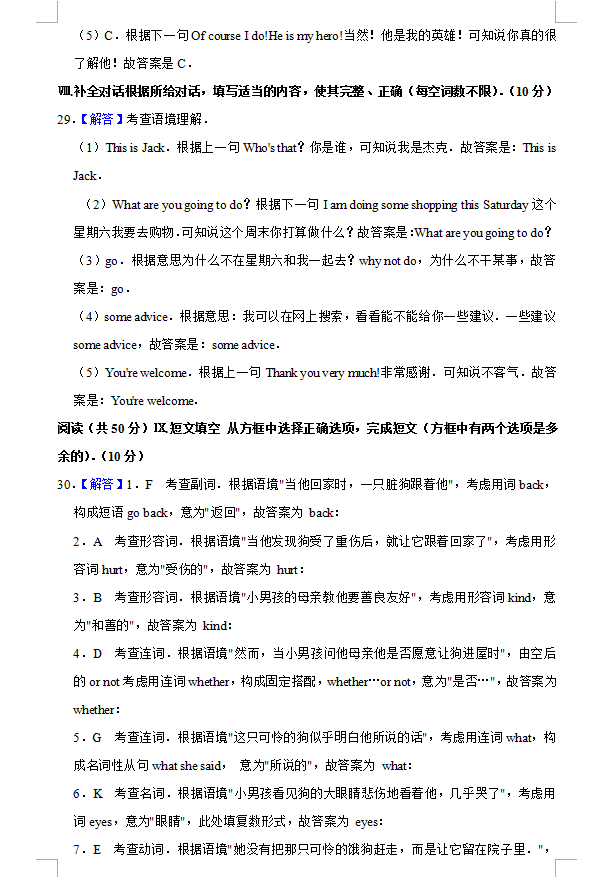 （5）C．根据下一句 Of course I do!He is my hero!当然！他是我的英雄！可知说你真的很了解他！故答案是 C．

Ⅷ.补全对话根据所给对话，填写适当的内容，使其完整、正确（每空词数不限）.（10 分）

29.【解答】考查语境理解．

（1）This is Jack．根据上一句 Who's that？你是谁，可知说我是杰克．故答案是：This is Jack．

（2）What are you going to do？根据下一句 I am doing some shopping this Saturday 这个星期六我要去购物．可知说这个周末你打算做什么？故答案是：What are you going to do？

（3）go．根据意思为什么不在星期六和我一起去？why not do，为什么不干某事，故答案是：go．

（4）some advice．根据意思：我可以在网上搜索，看看能不能给你一些建议．一些建议 some advice，故答案是：some advice．

（5）You're welcome．根据上一句 Thank you very much!非常感谢．可知说不客气．故答案是：You're welcome．

阅读（共 50 分）Ⅸ.短文填空 从方框中选择正确选项，完成短文（方框中有两个选项是多余的）.（10 分）

30.【解答】1．F 考查副词．根据语境"当他回家时，一只脏狗跟着他"，考虑用词 back，构成短语 go back，意为"返回"，故答案为 back；

2．A 考查形容词．根据语境"当他发现狗受了重伤后，就让它跟着回家了"，考虑用形容词 hurt，意为"受伤的"，故答案为 hurt；

3．B 考查形容词．根据语境"小男孩的母亲教他要善良友好"，考虑用形容词 kind，意为"和善的"，故答案为 kind；

4．D 考查连词．根据语境"然而，当小男孩问他母亲他是否愿意让狗进屋时"，由空后的 or not 考虑用连词 whether，构成固定搭配，whether…or not，意为"是否…"，故答案为 whether；

5．G 考查连词．根据语境"这只可怜的狗似乎明白他所说的话"，考虑用连词 what，构成名词性从句 what she said， 意为"所说的"，故答案为 what；

6．K 考查名词．根据语境"小男孩看见狗的大眼睛悲伤地看着他，几乎哭了"，考虑用词 eyes，意为"眼睛"，此处填复数形式，故答案为 eyes；

7．E 考查动词．根据语境"她没有把那只可怜的饿狗赶走，而是让它留在院子里．"，